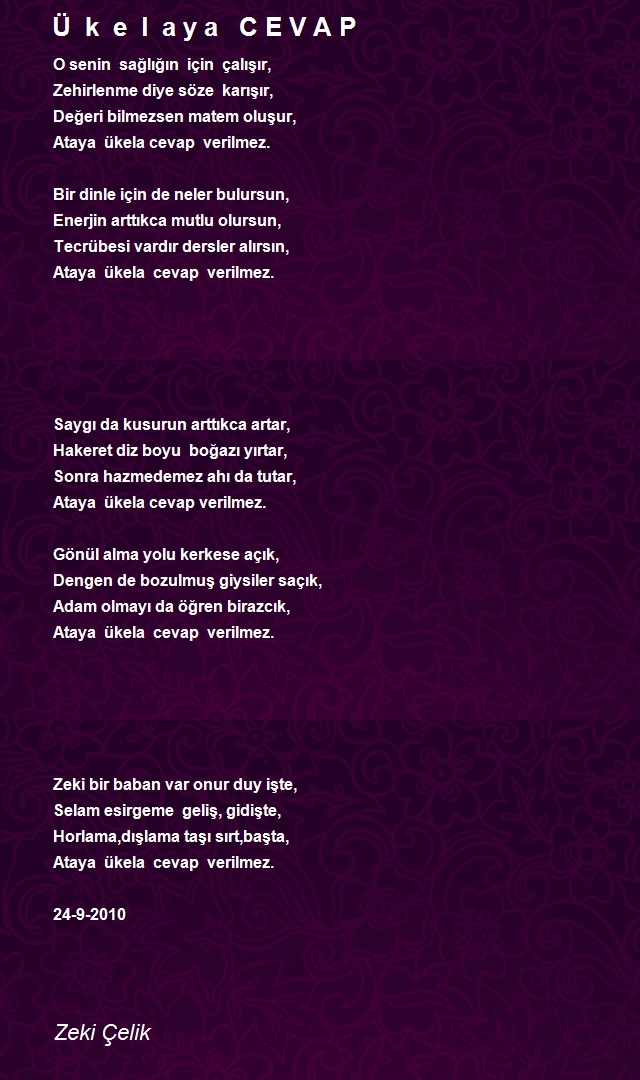 Ü k e l a y a C E V A P

O senin sağlığın için çalışır,
Zehirlenme diye söze karışır,
Değeri bilmezsen matem oluşur,
Ataya ükela cevap verilmez.

Bir dinle için de neler bulursun,
Enerjin arttıkca mutlu olursun,
Tecrübesi vardır dersler alırsın,
Ataya ükela cevap verilmez.

Saygı da kusurun arttıkca artar,
Hakeret diz boyu boğazı yırtar,
Sonra hazmedemez ahı da tutar,
Ataya ükela cevap verilmez.

Gönül alma yolu kerkese açık,
Dengen de bozulmuş giysiler saçık,
Adam olmayı da öğren birazcık,
Ataya ükela cevap verilmez.

Zeki bir baban var onur duy işte,
Selam esirgeme geliş, gidişte,
Horlama,dışlama taşı sırt,başta,
Ataya ükela cevap verilmez.

24-9-2010

Zeki Çelik